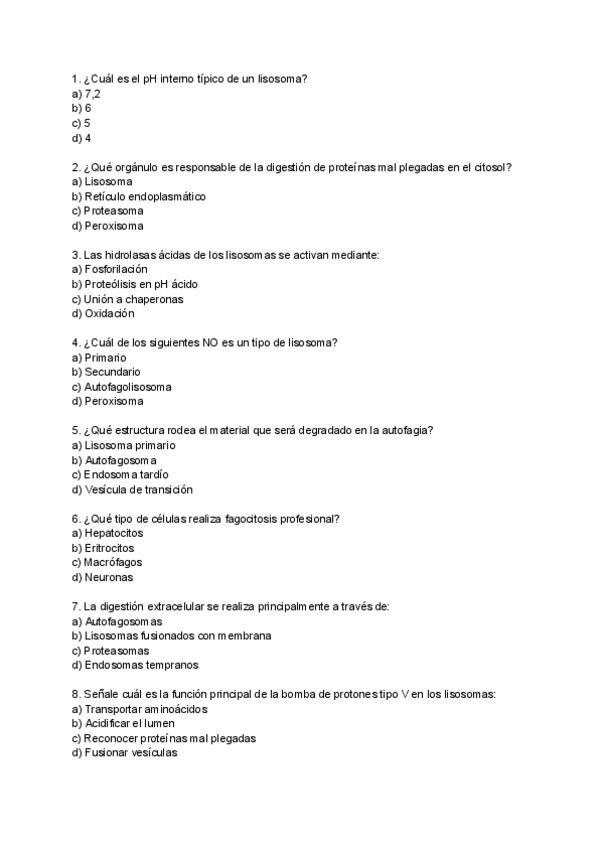 1. ¿Cuál es el pH interno típico de un lisosoma?
a) 7,2
b) 6
c) 5
d) 4

2. ¿Qué orgánulo es responsable de la digestión de proteínas mal plegadas en el citosol?
a) Lisosoma
b) Retículo endoplasmático
c) Proteasoma
d) Peroxisoma

3. Las hidrolasas ácidas de los lisosomas se activan mediante:
a) Fosforilación
b) Proteólisis en pH ácido
c) Unión a chaperonas
d) Oxidación

4. ¿Cuál de los siguientes NO es un tipo de lisosoma?
a) Primario
b) Secundario
c) Autofagolisosoma
d) Peroxisoma

5. ¿Qué estructura rodea el material que será degradado en la autofagia?
a) Lisosoma primario
b) Autofagosoma
c) Endosoma tardío
d) Vesícula de transición

6. ¿Qué tipo de células realiza fagocitosis profesional?
a) Hepatocitos
b) Eritrocitos
c) Macrófagos
d) Neuronas

7. La digestión extracelular se realiza principalmente a través de:
a) Autofagosomas
b) Lisosomas fusionados con membrana
c) Proteasomas
d) Endosomas tempranos

8. Señale cuál es la función principal de la bomba de protones tipo V en los lisosomas:
a) Transportar aminoácidos
b) Acidificar el lumen
c) Reconocer proteínas mal plegadas
d) Fusionar vesículas